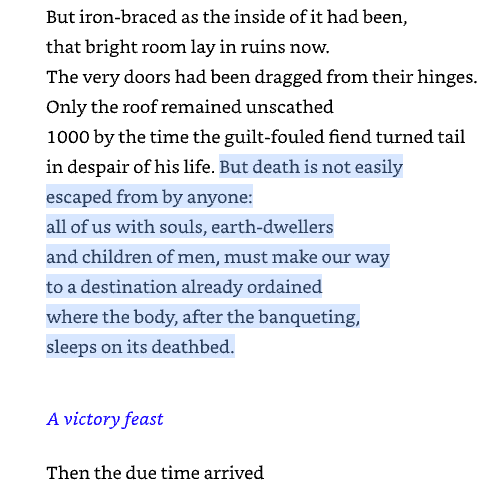 But iron-braced as the inside of it had been,
that bright room lay in ruins now.
The very doors had been dragged from their hinges.
Only the roof remained unscathed
1000 by the time the guilt-fouled fiend turned tail
in despair of his life. But death is not easily
escaped from by anyone:
all of us with souls, earth-dwellers
and children of men, must make our way
to a destination already ordained
where the body, after the banqueting,
sleeps on its deathbed.

A victory feast

Then the due time arrived